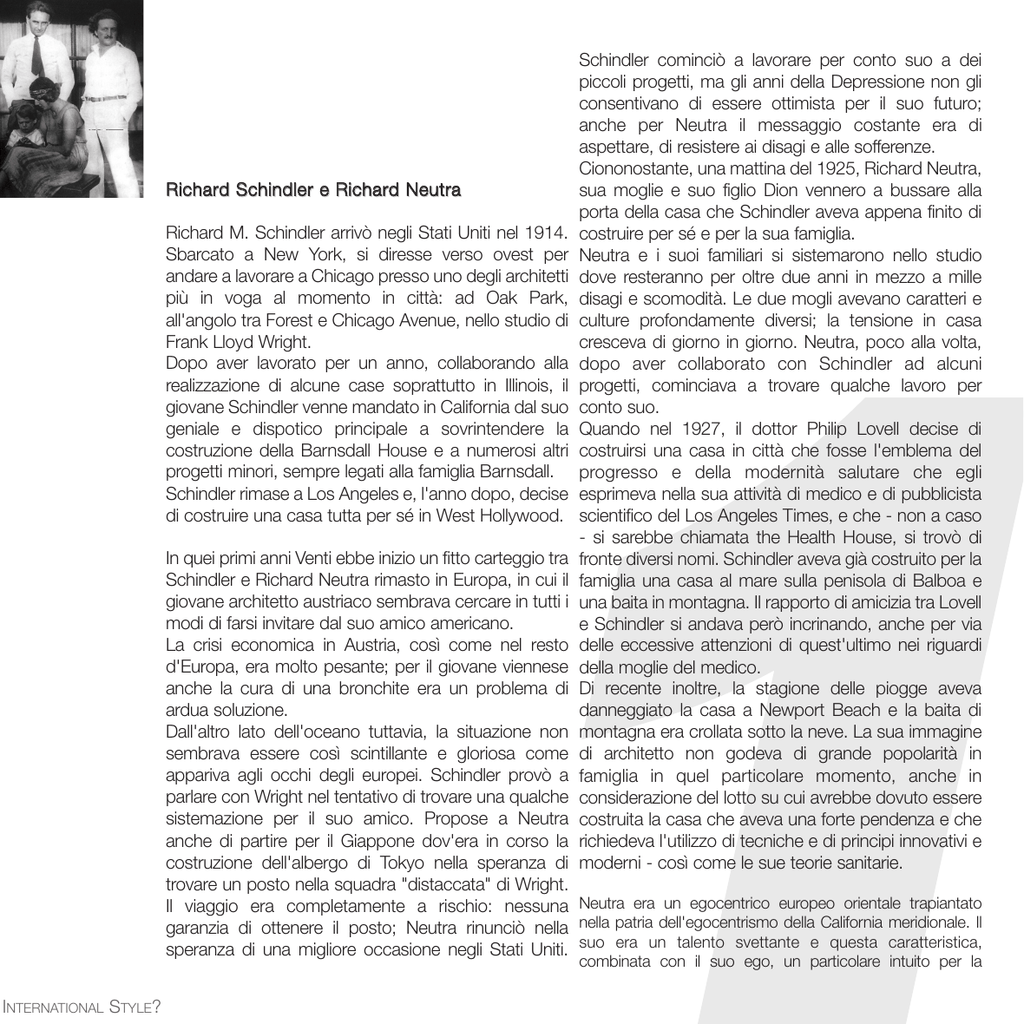 Richard Schindler e Richard Neutra

Richard M. Schindler arrivò negli Stati Uniti nel 1914. Sbarcato a New York, si diresse verso ovest per andare a lavorare a Chicago presso uno degli architetti più in voga al momento in città: ad Oak Park, all'angolo tra Forest e Chicago Avenue, nello studio di Frank Lloyd Wright.
Dopo aver lavorato per un anno, collaborando alla realizzazione di alcune case soprattutto in Illinois, il giovane Schindler venne mandato in California dal suo geniale e dispotico principale a sovrintendere la costruzione della Barnsdall House e a numerosi altri progetti minori, sempre legati alla famiglia Barnsdall.
Schindler rimase a Los Angeles e, l'anno dopo, decise di costruire una casa tutta per sé in West Hollywood.

In quei primi anni Venti ebbe inizio un fitto carteggio tra Schindler e Richard Neutra rimasto in Europa, in cui il giovane architetto austriaco sembrava cercare in tutti i modi di farsi invitare dal suo amico americano.
La crisi economica in Austria, così come nel resto d'Europa, era molto pesante; per il giovane viennese anche la cura di una bronchite era un problema di ardua soluzione.
Dall'altro lato dell'oceano tuttavia, la situazione non sembrava essere così scintillante e gloriosa come appariva agli occhi degli europei. Schindler provò a parlare con Wright nel tentativo di trovare una qualche sistemazione per il suo amico. Propose a Neutra anche di partire per il Giappone dov'era in corso la costruzione dell'albergo di Tokyo nella speranza di trovare un posto nella squadra "distaccata" di Wright.
Il viaggio era completamente a rischio: nessuna garanzia di ottenere il posto; Neutra rinunciò nella speranza di una migliore occasione negli Stati Uniti.

Schindler cominciò a lavorare per conto suo a dei piccoli progetti, ma gli anni della Depressione non gli consentivano di essere ottimista per il suo futuro; anche per Neutra il messaggio costante era di aspettare, di resistere ai disagi e alle sofferenze.
Ciononostante, una mattina del 1925, Richard Neutra, sua moglie e suo figlio Dion vennero a bussare alla porta della casa che Schindler aveva appena finito di costruire per sé e per la sua famiglia.
Neutra e i suoi familiari si sistemarono nello studio dove resteranno per oltre due anni in mezzo a mille disagi e scomodità. Le due mogli avevano caratteri e culture profondamente diversi; la tensione in casa cresceva di giorno in giorno. Neutra, poco alla volta, dopo aver collaborato con Schindler ad alcuni progetti, cominciava a trovare qualche lavoro per conto suo.
Quando nel 1927, il dottor Philip Lovell decise di costruirsi una casa in città che fosse l'emblema del progresso e della modernità salutare che egli esprimeva nella sua attività di medico e di pubblicista scientifico del Los Angeles Times, e che - non a caso - si sarebbe chiamata the Health House, si trovò di fronte diversi nomi. Schindler aveva già costruito per la famiglia una casa al mare sulla penisola di Balboa e una baita in montagna. Il rapporto di amicizia tra Lovell e Schindler si andava però incrinando, anche per via delle eccessive attenzioni di quest'ultimo nei riguardi della moglie del medico.
Di recente inoltre, la stagione delle piogge aveva danneggiato la casa a Newport Beach e la baita di montagna era crollata sotto la neve. La sua immagine di architetto non godeva di grande popolarità in famiglia in quel particolare momento, anche in considerazione del lotto su cui avrebbe dovuto essere costruita la casa che aveva una forte pendenza e che richiedeva l'utilizzo di tecniche e di principi innovativi e moderni - così come le sue teorie sanitarie.

Neutra era un egocentrico europeo orientale trapiantato nella patria dell'egocentrismo della California meridionale. Il suo era un talento svettante e questa caratteristica, combinata con il suo ego, un particolare intuito per la

INTERNATIONAL STYLE?